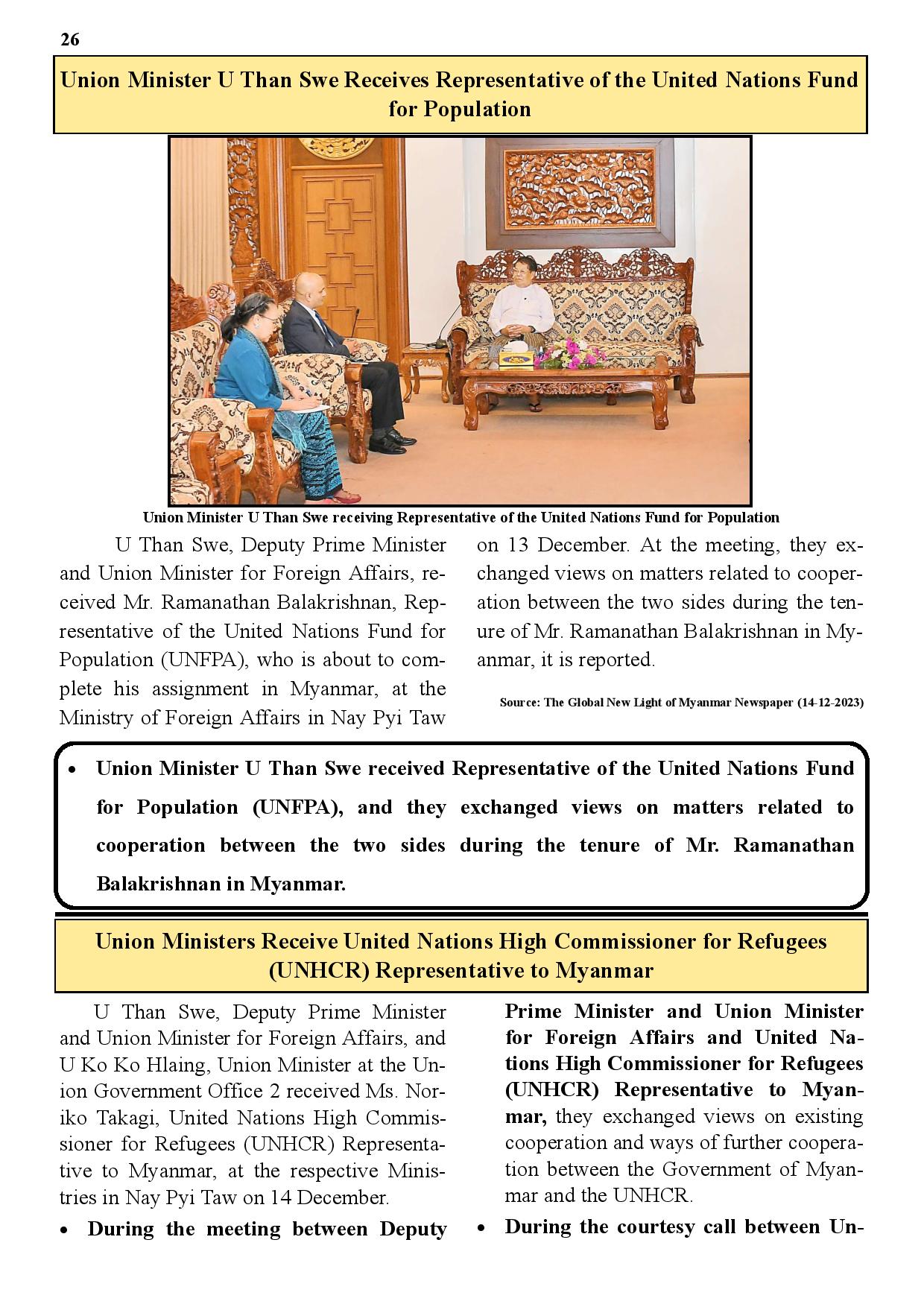 26

Union Minister U Than Swe Receives Representative of the United Nations Fund for Population

Union Minister U Than Swe receiving Representative of the United Nations Fund for Population

U Than Swe, Deputy Prime Minister and Union Minister for Foreign Affairs, received Mr. Ramanathan Balakrishnan, Representative of the United Nations Fund for Population (UNFPA), who is about to complete his assignment in Myanmar, at the Ministry of Foreign Affairs in Nay Pyi Taw on 13 December. At the meeting, they exchanged views on matters related to cooperation between the two sides during the tenure of Mr. Ramanathan Balakrishnan in Myanmar, it is reported.

Source: The Global New Light of Myanmar Newspaper (14-12-2023)

• Union Minister U Than Swe received Representative of the United Nations Fund for Population (UNFPA), and they exchanged views on matters related to cooperation between the two sides during the tenure of Mr. Ramanathan Balakrishnan in Myanmar.

Union Ministers Receive United Nations High Commissioner for Refugees (UNHCR) Representative to Myanmar

U Than Swe, Deputy Prime Minister and Union Minister for Foreign Affairs, and U Ko Ko Hlaing, Union Minister at the Union Government Office 2 received Ms. Noriko Takagi, United Nations High Commissioner for Refugees (UNHCR) Representative to Myanmar, at the respective Ministries in Nay Pyi Taw on 14 December.

• During the meeting between Deputy Prime Minister and Union Minister for Foreign Affairs and United Nations High Commissioner for Refugees (UNHCR) Representative to Myanmar, they exchanged views on existing cooperation and ways of further cooperation between the Government of Myanmar and the UNHCR.

• During the courtesy call between Un-